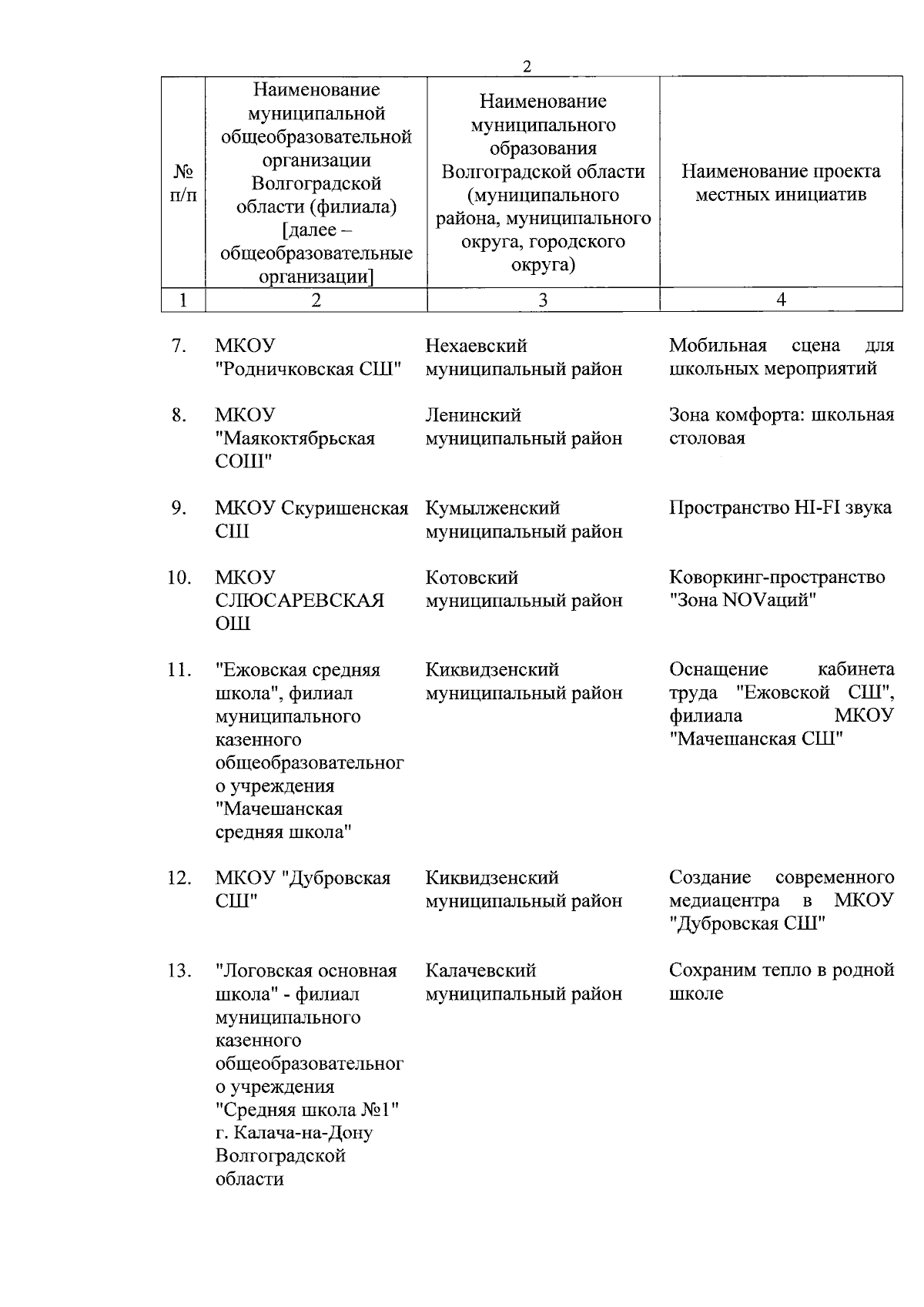 2

| № п/п | Наименование муниципальной общеобразовательной организации Волгоградской области (филиала) [далее – общеобразовательные организации] | Наименование муниципального образования Волгоградской области (муниципального района, муниципального округа, городского округа) | Наименование проекта местных инициатив |
|---|---|---|---|
| 1 | 2 | 3 | 4 |
| 7. | МКОУ "Родничковская СШ" | Нехаевский муниципальный район | Мобильная сцена для школьных мероприятий |
| 8. | МКОУ "Маякоктябрьская СОШ" | Ленинский муниципальный район | Зона комфорта: школьная столовая |
| 9. | МКОУ Скуришенская СШ | Кумылженский муниципальный район | Пространство HI-FI звука |
| 10. | МКОУ СЛЮСАРЕВСКАЯ ОШ | Котовский муниципальный район | Коворкинг-пространство "Зона NOVаций" |
| 11. | "Ежовская средняя школа", филиал муниципального казенного общеобразовательного учреждения "Мачешанская средняя школа" | Киквидзенский муниципальный район | Оснащение кабинета труда "Ежовской СШ", филиала МКОУ "Мачешанская СШ" |
| 12. | МКОУ "Дубровская СШ" | Киквидзенский муниципальный район | Создание современного медиацентра в МКОУ "Дубровская СШ" |
| 13. | "Логовская основная школа" - филиал муниципального казенного общеобразовательного учреждения "Средняя школа №1" г. Калача-на-Дону Волгоградской области | Калачевский муниципальный район | Сохраним тепло в родной школе |